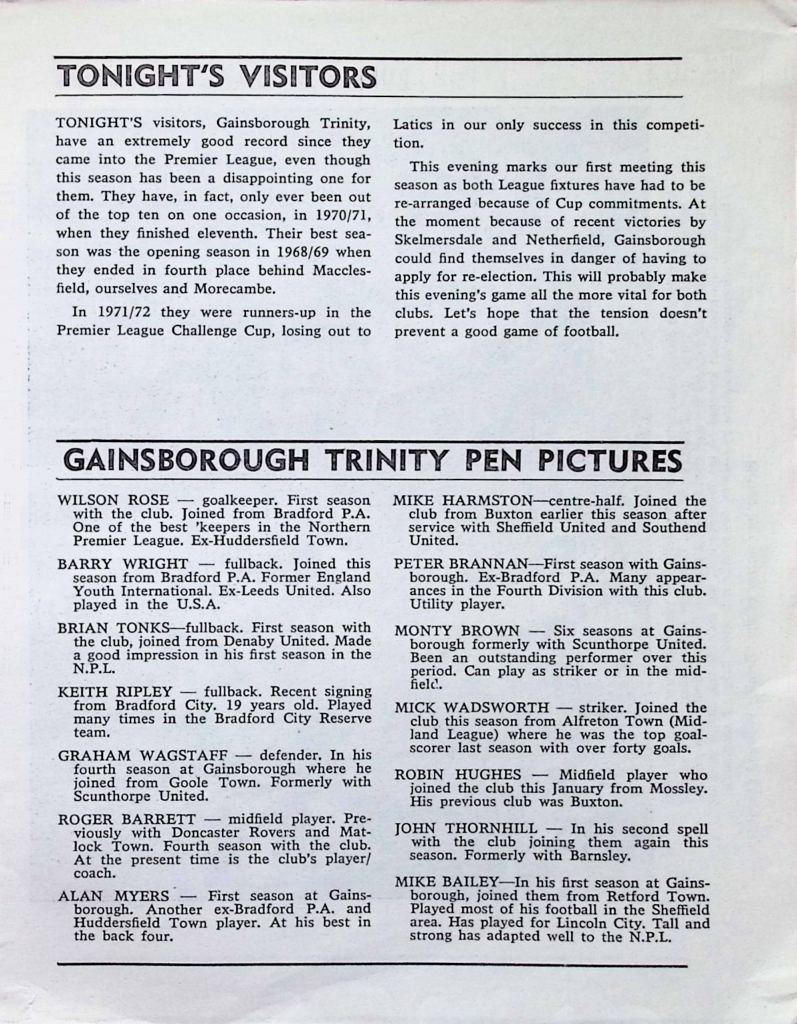 TONIGHT'S VISITORS

TONIGHT'S visitors, Gainsborough Trinity, have an extremely good record since they came into the Premier League, even though this season has been a disappointing one for them. They have, in fact, only ever been out of the top ten on one occasion, in 1970/71, when they finished eleventh. Their best season was the opening season in 1968/69 when they ended in fourth place behind Macclesfield, ourselves and Morecambe.

In 1971/72 they were runners-up in the Premier League Challenge Cup, losing out to Latics in our only success in this competition.

This evening marks our first meeting this season as both League fixtures have had to be re-arranged because of Cup commitments. At the moment because of recent victories by Skelmersdale and Netherfield, Gainsborough could find themselves in danger of having to apply for re-election. This will probably make this evening's game all the more vital for both clubs. Let's hope that the tension doesn't prevent a good game of football.

GAINSBOROUGH TRINITY PEN PICTURES

WILSON ROSE — goalkeeper. First season with the club. Joined from Bradford P.A. One of the best 'keepers in the Northern Premier League. Ex-Huddersfield Town.

BARRY WRIGHT — fullback. Joined this season from Bradford P.A. Former England Youth International. Ex-Leeds United. Also played in the U.S.A.

BRIAN TONKS—fullback. First season with the club, joined from Denaby United. Made a good impression in his first season in the N.P.L.

KEITH RIPLEY — fullback. Recent signing from Bradford City. 19 years old. Played many times in the Bradford City Reserve team.

GRAHAM WAGSTAFF — defender. In his fourth season at Gainsborough where he joined from Goole Town. Formerly with Scunthorpe United.

ROGER BARRETT — midfield player. Previously with Doncaster Rovers and Matlock Town. Fourth season with the club. At the present time is the club's player/coach.

ALAN MYERS — First season at Gainsborough. Another ex-Bradford P.A. and Huddersfield Town player. At his best in the back four.

MIKE HARMSTON—centre-half. Joined the club from Buxton earlier this season after service with Sheffield United and Southend United.

PETER BRANNAN—First season with Gainsborough. Ex-Bradford P.A. Many appearances in the Fourth Division with this club. Utility player.

MONTY BROWN — Six seasons at Gainsborough formerly with Scunthorpe United. Been an outstanding performer over this period. Can play as striker or in the midfield.

MICK WADSWORTH — striker. Joined the club this season from Alfreton Town (Midland League) where he was the top goalscorer last season with over forty goals.

ROBIN HUGHES — Midfield player who joined the club this January from Mossley. His previous club was Buxton.

JOHN THORNHILL — In his second spell with the club joining them again this season. Formerly with Barnsley.

MIKE BAILEY—In his first season at Gainsborough, joined them from Retford Town. Played most of his football in the Sheffield area. Has played for Lincoln City. Tall and strong has adapted well to the N.P.L.